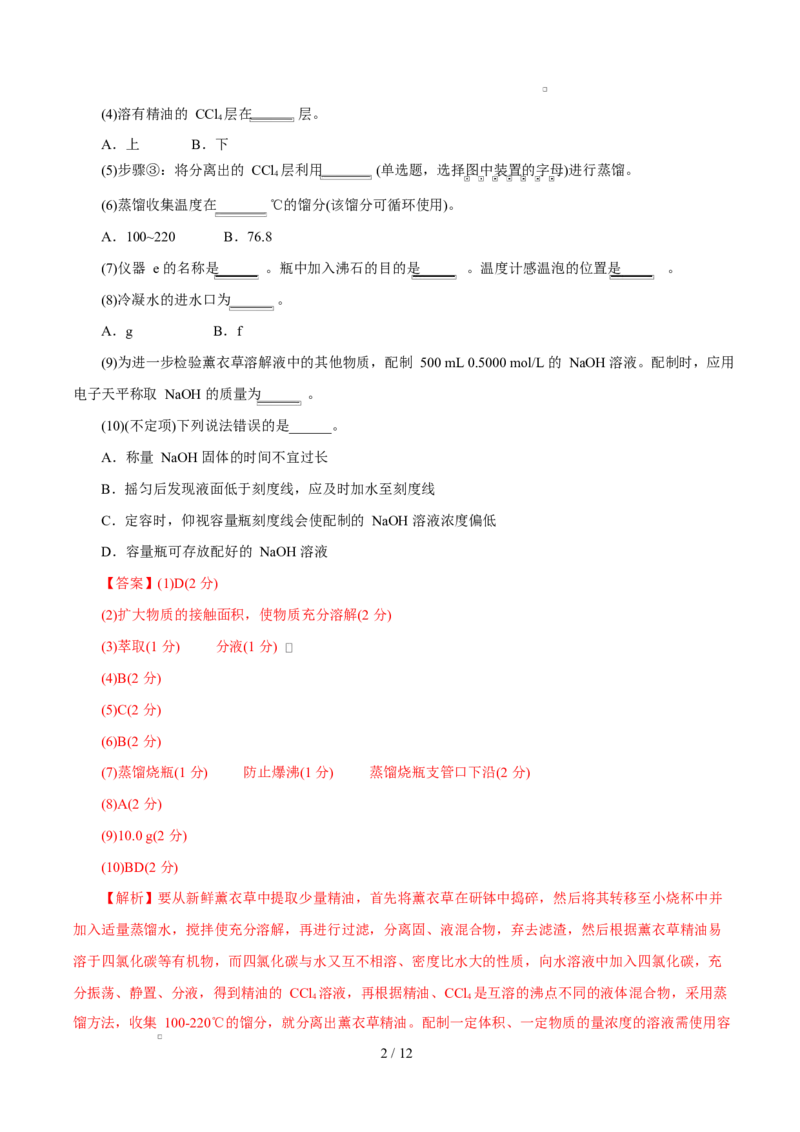 (4)溶有精油的$CCl_4$层在____层。

A．上 B．下

(5)步骤③：将分离出的$CCl_4$层利用____(单选题，选择图中装置的字母)进行蒸馏。

(6)蒸馏收集温度在____℃的馏分(该馏分可循环使用)。

A．100~220 B．76.8

(7)仪器e的名称是____。瓶中加入沸石的目的是____。温度计感温泡的位置是____。

(8)冷凝水的进水口为____。

A．g B．f

(9)为进一步检验薰衣草溶解液中的其他物质，配制500 mL 0.5000 mol/L的NaOH溶液。配制时，应用电子天平称取NaOH的质量为____。

(10)(不定项)下列说法错误的是____。

A．称量NaOH固体的时间不宜过长

B．摇匀后发现液面低于刻度线，应及时加水至刻度线

C．定容时，仰视容量瓶刻度线会使配制的NaOH溶液浓度偏低

D．容量瓶可存放配好的NaOH溶液

【答案】(1)D(2分)

(2)扩大物质的接触面积，使物质充分溶解(2分)

(3)萃取(1分) 分液(1分)

(4)B(2分)

(5)C(2分)

(6)B(2分)

(7)蒸馏烧瓶(1分) 防止爆沸(1分) 蒸馏烧瓶支管口下沿(2分)

(8)A(2分)

(9)10.0 g(2分)

(10)BD(2分)

【解析】要从新鲜薰衣草中提取少量精油，首先将薰衣草在研钵中捣碎，然后将其转移至小烧杯中并加入适量蒸馏水，搅拌使充分溶解，再进行过滤，分离固、液混合物，弃去滤渣，然后根据薰衣草精油易溶于四氯化碳等有机物，而四氯化碳与水又互不相溶、密度比水大的性质，向水溶液中加入四氯化碳，充分振荡、静置、分液，得到精油的$CCl_4$溶液，再根据精油、$CCl_4$是互溶的沸点不同的液体混合物，采用蒸馏方法，收集100-220℃的馏分，就分离出薰衣草精油。配制一定体积、一定物质的量浓度的溶液需使用容

2 / 12